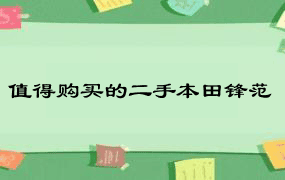 值得购买的二手本田锋范